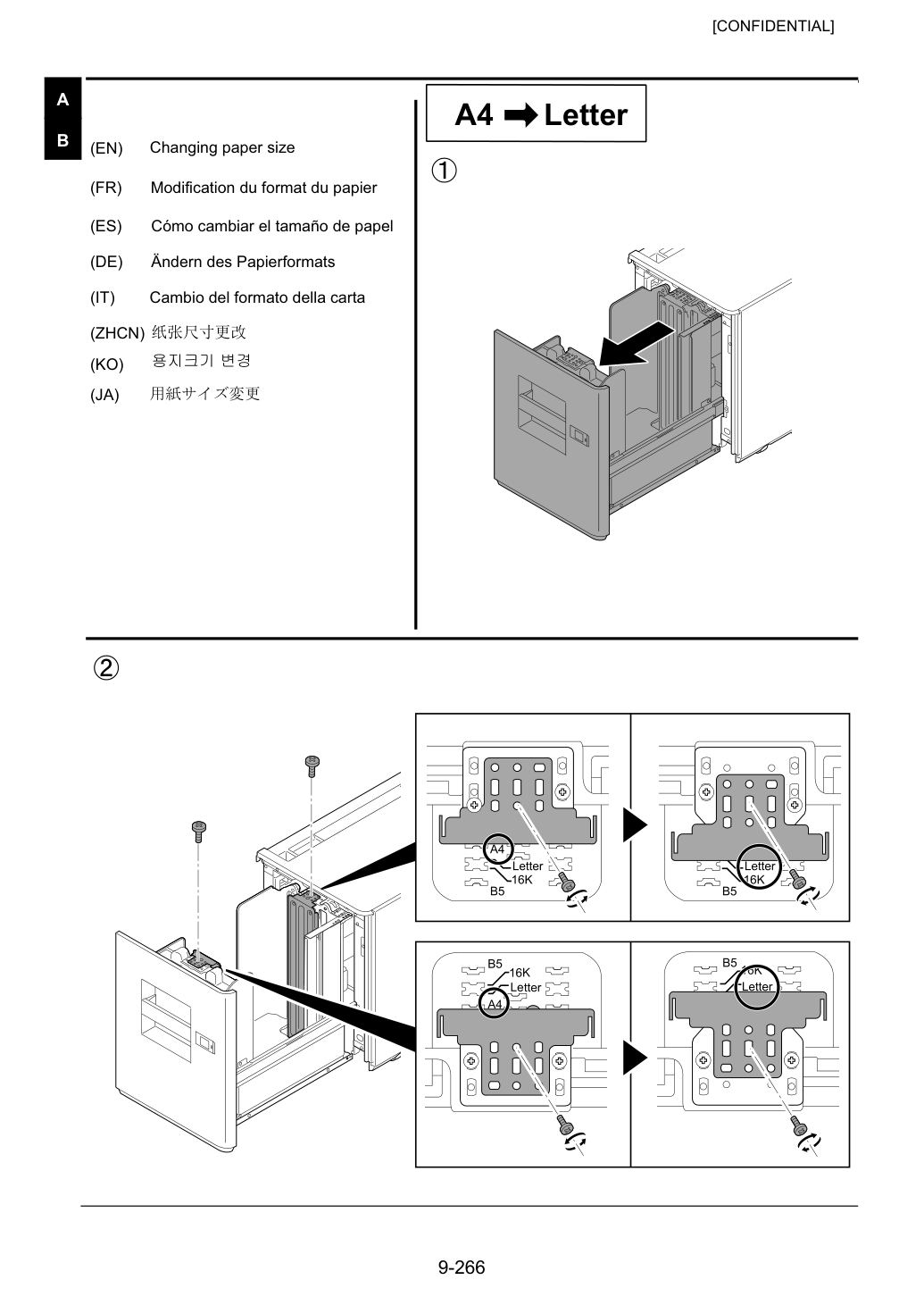 [CONFIDENTIAL]

A

B

(EN) Changing paper size

(FR) Modification du format du papier

(ES) Cómo cambiar el tamaño de papel

(DE) Ändern des Papierformats

(IT) Cambio del formato della carta

(ZHCN) 纸张尺寸更改

(KO) 용지크기 변경

(JA) 用紙サイズ変更

A4 ➡ Letter

①

②

A4
Letter
16K
B5

Letter
16K
B5

B5
16K
Letter
A4

B5
16K
Letter

9-266